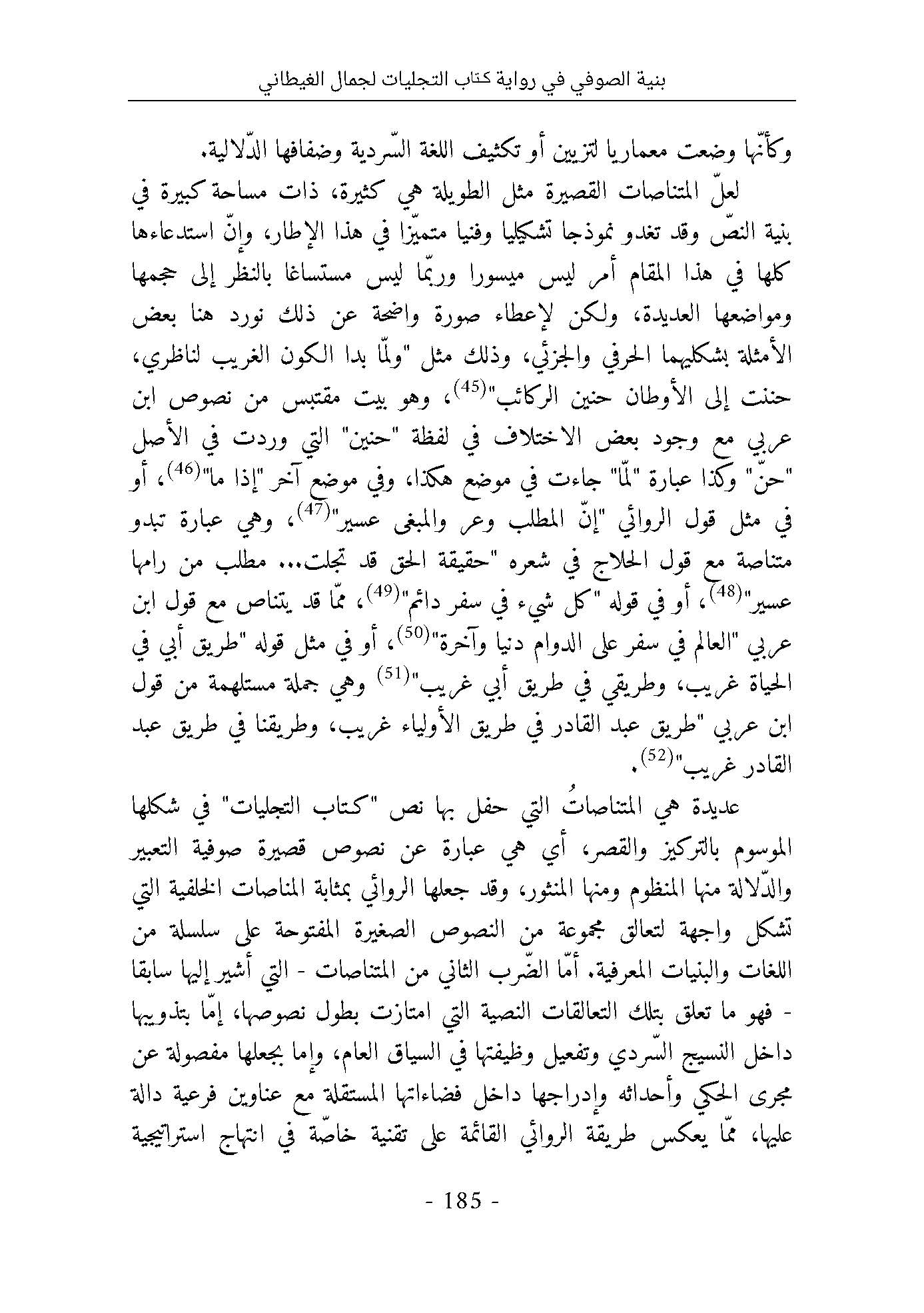 بنية الصوفي في رواية كتاب التجليات لجمال الغيطاني

وكأنّها وضعت معماريا لتزيين أو تكثيف اللغة السّردية وضفافها الدّلالية.

لعلّ المتناصات القصيرة مثل الطويلة هي كثيرة، ذات مساحة كبيرة في بنية النصّ وقد تغدو نموذجا تشكيليا وفنيا متميّزا في هذا الإطار، وإنّ استدعاءها كلها في هذا المقام أمر ليس ميسورا وربّما ليس مستساغا بالنظر إلى حجمها ومواضعها العديدة، ولكن لإعطاء صورة واضحة عن ذلك نورد هنا بعض الأمثلة بشكليهما الحرفي والجزئي، وذلك مثل "ولمّا بدا الكون الغريب لناظري، حننت إلى الأوطان حنين الركائب"$^{(45)}$، وهو بيت مقتبس من نصوص ابن عربي مع وجود بعض الاختلاف في لفظة "حنين" التي وردت في الأصل "حنّ" وكذا عبارة "لمّا" جاءت في موضع هكذا، وفي موضع آخر "إذا ما"$^{(46)}$، أو في مثل قول الروائي "إنّ المطلب وعر والمبغى عسير"$^{(47)}$، وهي عبارة تبدو متناصة مع قول الحلاج في شعره "حقيقة الحق قد تجلت... مطلب من رامها عسير"$^{(48)}$، أو في قوله "كل شيء في سفر دائم"$^{(49)}$، ممّا قد يتناص مع قول ابن عربي "العالم في سفر على الدوام دنيا وآخرة"$^{(50)}$، أو في مثل قوله "طريق أبي في الحياة غريب، وطريقي في طريق أبي غريب"$^{(51)}$ وهي جملة مستلهمة من قول ابن عربي "طريق عبد القادر في طريق الأولياء غريب، وطريقنا في طريق عبد القادر غريب"$^{(52)}$.

عديدة هي المتناصاتُ التي حفل بها نص "كتاب التجليات" في شكلها الموسوم بالتركيز والقصر، أي هي عبارة عن نصوص قصيرة صوفية التعبير والدّلالة منها المنظوم ومنها المنثور، وقد جعلها الروائي بمثابة المناصات الخلفية التي تشكل واجهة لتعالق مجموعة من النصوص الصغيرة المفتوحة على سلسلة من اللغات والبنيات المعرفية. أمّا الضّرب الثاني من المتناصات - التي أشير إليها سابقا - فهو ما تعلق بتلك التعالقات النصية التي امتازت بطول نصوصها، إمّا بتذويبها داخل النسيج السّردي وتفعيل وظيفتها في السياق العام، وإما بجعلها مفصولة عن مجرى الحكي وأحداثه وإدراجها داخل فضاءاتها المستقلة مع عناوين فرعية دالة عليها، ممّا يعكس طريقة الروائي القائمة على تقنية خاصّة في انتهاج استراتيجية

- 185 -